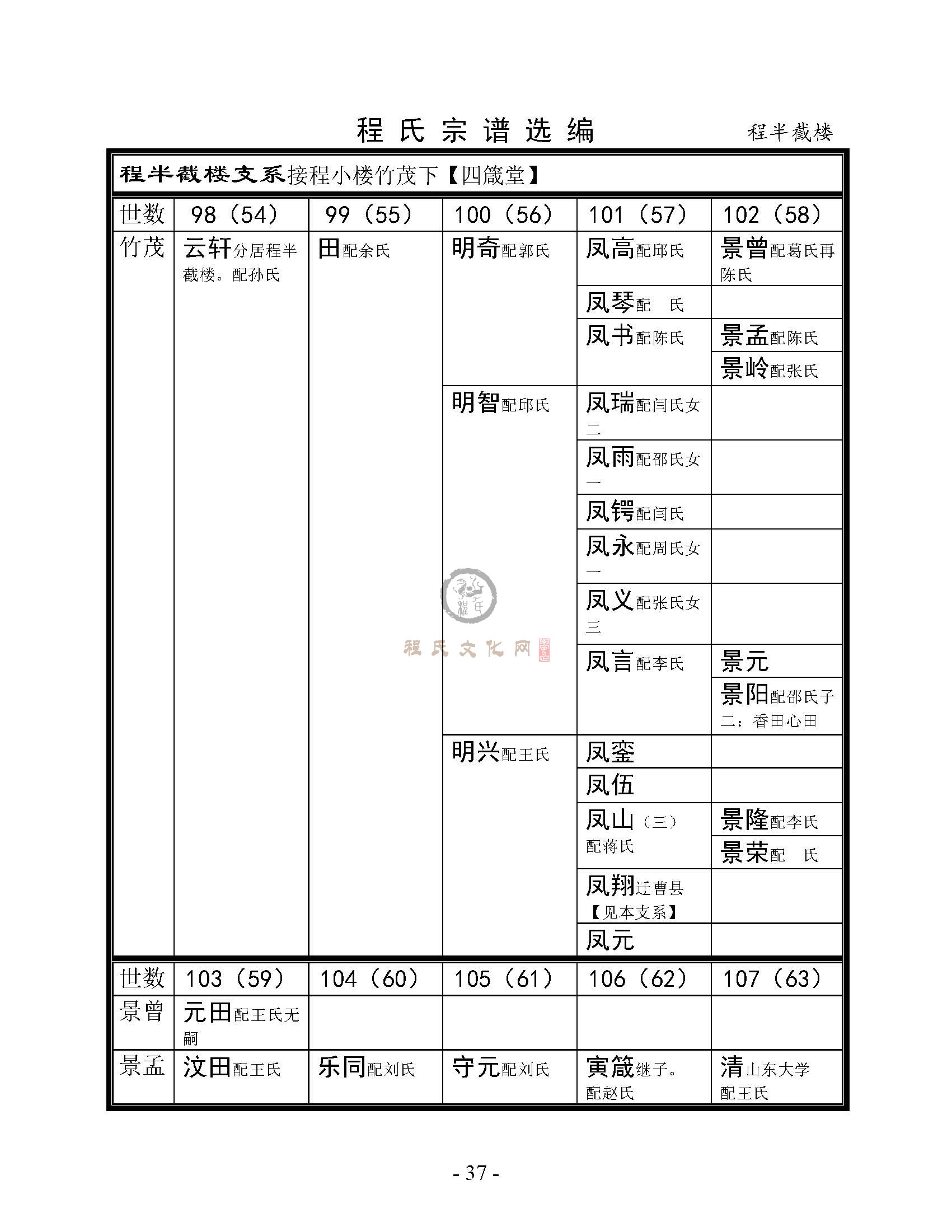 程氏宗谱选编 程半截楼

程半截楼支系接程小楼竹茂下【四箴堂】

| 世数 | 98（54） | 99（55） | 100（56） | 101（57） | 102（58） |
|---|---|---|---|---|---|
| 竹茂 | 云轩分居程半截楼。配孙氏 | 田配余氏 | 明奇配郭氏 | 凤高配邱氏 | 景曾配葛氏再陈氏 |
| | | | | 凤琴配 氏 | |
| | | | | 凤书配陈氏 | 景孟配陈氏 |
| | | | | | 景岭配张氏 |
| | | | 明智配邱氏 | 凤瑞配闫氏女二 | |
| | | | | 凤雨配邵氏女一 | |
| | | | | 凤锷配闫氏 | |
| | | | | 凤永配周氏女一 | |
| | | | | 凤义配张氏女三 | |
| | | | | 凤言配李氏 | 景元 |
| | | | | | 景阳配邵氏子二：香田心田 |
| | | | 明兴配王氏 | 凤銮 | |
| | | | | 凤伍 | |
| | | | | 凤山（三）配蒋氏 | 景隆配李氏 |
| | | | | | 景荣配 氏 |
| | | | | 凤翔迁曹县【见本支系】 | |
| | | | | 凤元 | |

| 世数 | 103（59） | 104（60） | 105（61） | 106（62） | 107（63） |
|---|---|---|---|---|---|
| 景曾 | 元田配王氏无嗣 | | | | |
| 景孟 | 汶田配王氏 | 乐同配刘氏 | 守元配刘氏 | 寅箴继子。配赵氏 | 清山东大学配王氏 |

程氏文化网

- 37 -